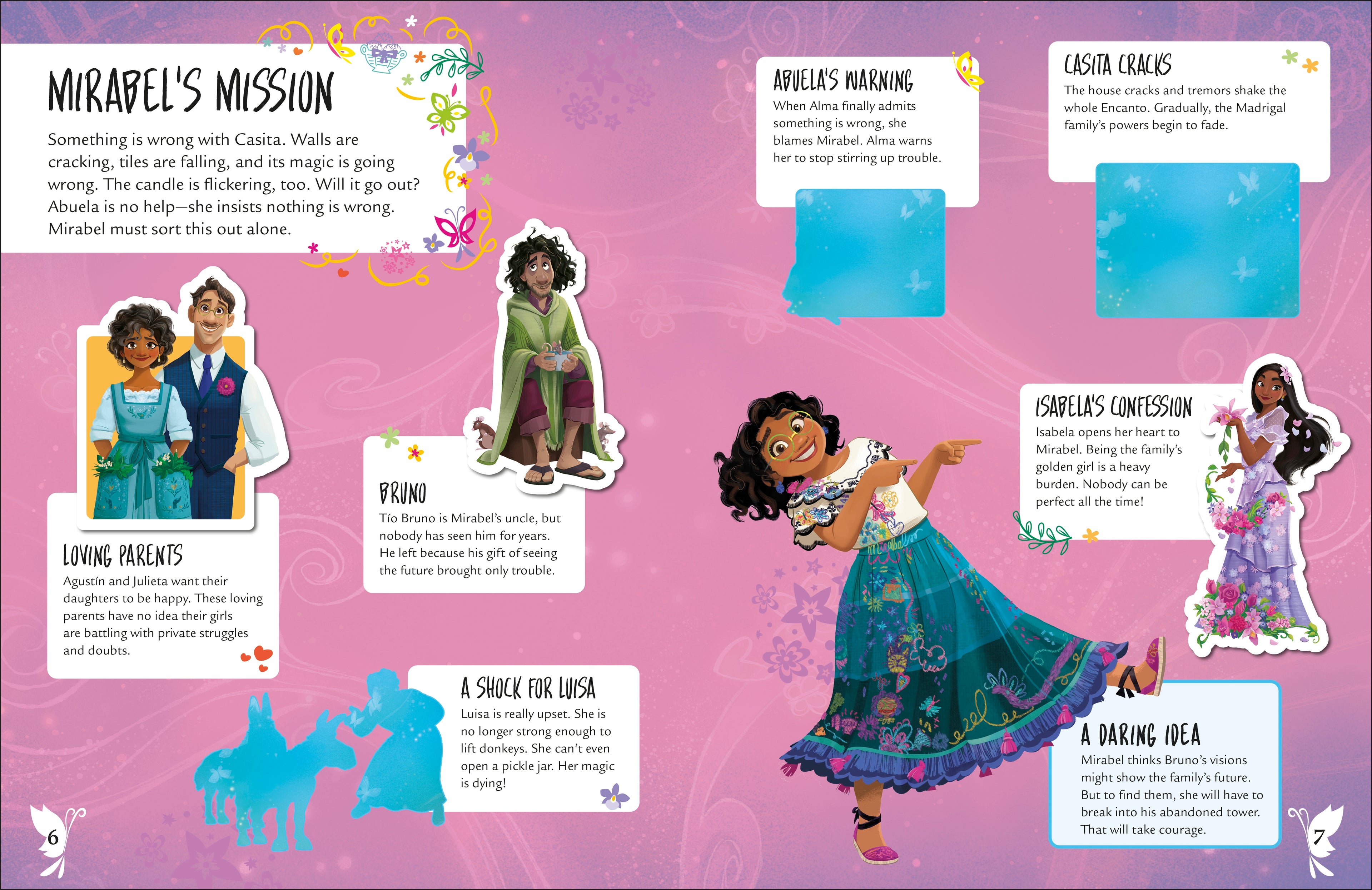 MIRABEL'S MISSION

Something is wrong with Casita. Walls are cracking, tiles are falling, and its magic is going wrong. The candle is flickering, too. Will it go out? Abuela is no help—she insists nothing is wrong. Mirabel must sort this out alone.

LOVING PARENTS

Agustín and Julieta want their daughters to be happy. These loving parents have no idea their girls are battling with private struggles and doubts.

BRUNO

Tío Bruno is Mirabel's uncle, but nobody has seen him for years. He left because his gift of seeing the future brought only trouble.

A SHOCK FOR LUISA

Luisa is really upset. She is no longer strong enough to lift donkeys. She can't even open a pickle jar. Her magic is dying!

6

ABUELA'S WARNING

When Alma finally admits something is wrong, she blames Mirabel. Alma warns her to stop stirring up trouble.

CASITA CRACKS

The house cracks and tremors shake the whole Encanto. Gradually, the Madrigal family's powers begin to fade.

ISABELA'S CONFESSION

Isabela opens her heart to Mirabel. Being the family's golden girl is a heavy burden. Nobody can be perfect all the time!

A DARING IDEA

Mirabel thinks Bruno's visions might show the family's future. But to find them, she will have to break into his abandoned tower. That will take courage.

7